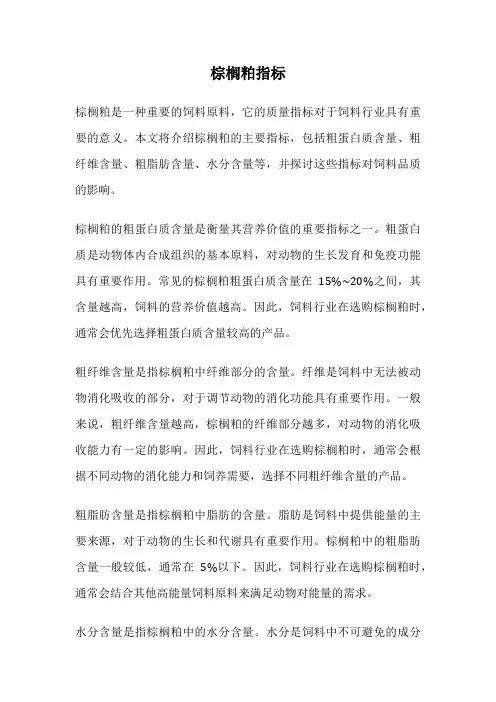 棕榈粕指标

棕榈粕是一种重要的饲料原料，它的质量指标对于饲料行业具有重要的意义。本文将介绍棕榈粕的主要指标，包括粗蛋白质含量、粗纤维含量、粗脂肪含量、水分含量等，并探讨这些指标对饲料品质的影响。

棕榈粕的粗蛋白质含量是衡量其营养价值的重要指标之一。粗蛋白质是动物体内合成组织的基本原料，对动物的生长发育和免疫功能具有重要作用。常见的棕榈粕粗蛋白质含量在 15%~20%之间，其含量越高，饲料的营养价值越高。因此，饲料行业在选购棕榈粕时，通常会优先选择粗蛋白质含量较高的产品。

粗纤维含量是指棕榈粕中纤维部分的含量。纤维是饲料中无法被动物消化吸收的部分，对于调节动物的消化功能具有重要作用。一般来说，粗纤维含量越高，棕榈粕的纤维部分越多，对动物的消化吸收能力有一定的影响。因此，饲料行业在选购棕榈粕时，通常会根据不同动物的消化能力和饲养需要，选择不同粗纤维含量的产品。

粗脂肪含量是指棕榈粕中脂肪的含量。脂肪是饲料中提供能量的主要来源，对于动物的生长和代谢具有重要作用。棕榈粕中的粗脂肪含量一般较低，通常在 5%以下。因此，饲料行业在选购棕榈粕时，通常会结合其他高能量饲料原料来满足动物对能量的需求。

水分含量是指棕榈粕中的水分含量。水分是饲料中不可避免的成分